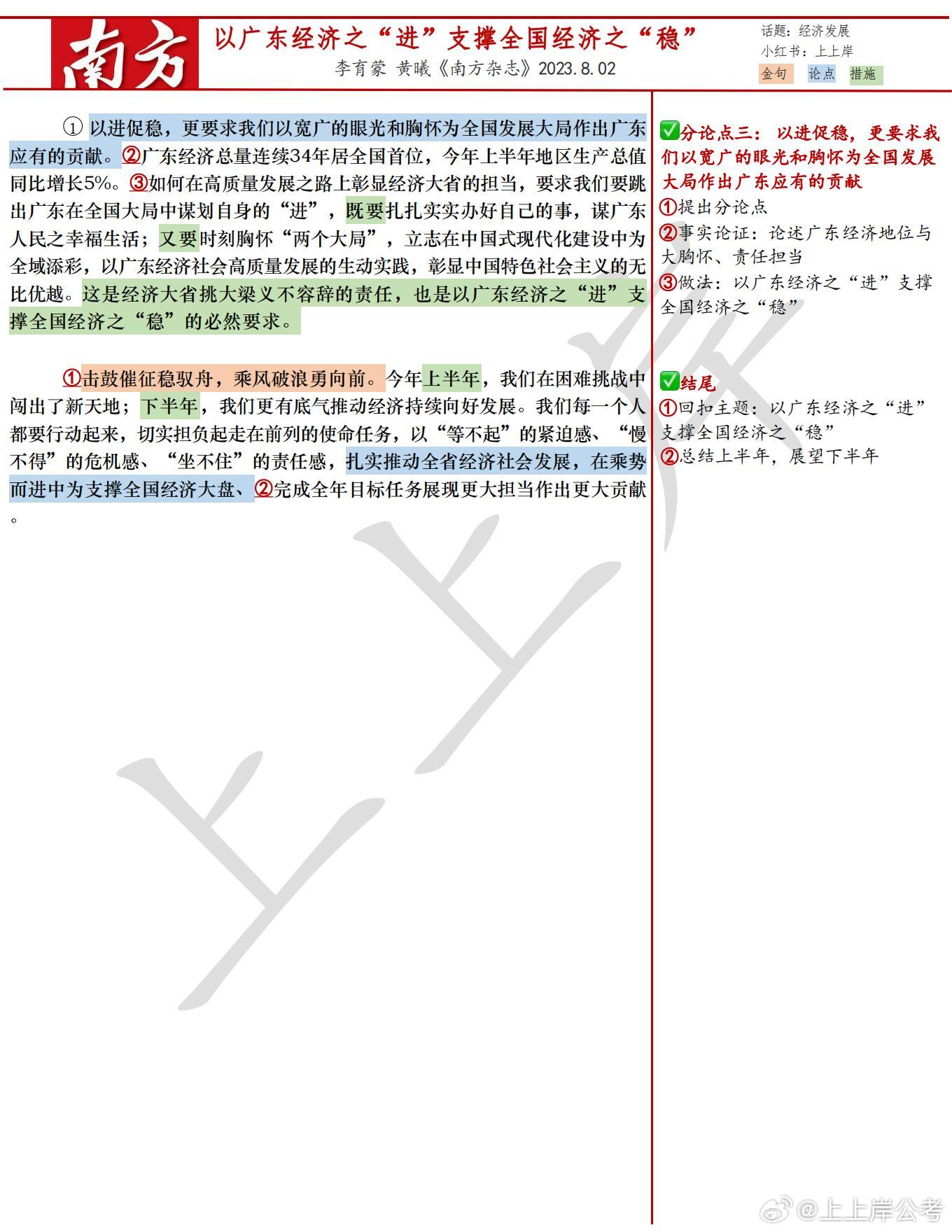 南方

以广东经济之“进”支撑全国经济之“稳”

李育蒙 黄曦《南方杂志》2023.8.02

话题：经济发展
小红书：上上岸
金句 论点 措施

① 以进促稳，更要求我们以宽广的眼光和胸怀为全国发展大局作出广东应有的贡献。②广东经济总量连续34年居全国首位，今年上半年地区生产总值同比增长5%。③如何在高质量发展之路上彰显经济大省的担当，要求我们要跳出广东在全国大局中谋划自身的“进”，既要扎扎实实办好自己的事，谋广东人民之幸福生活；又要时刻胸怀“两个大局”，立志在中国式现代化建设中为全域添彩，以广东经济社会高质量发展的生动实践，彰显中国特色社会主义的无比优越。这是经济大省挑大梁义不容辞的责任，也是以广东经济之“进”支撑全国经济之“稳”的必然要求。

①击鼓催征稳驭舟，乘风破浪勇向前。今年上半年，我们在困难挑战中闯出了新天地；下半年，我们更有底气推动经济持续向好发展。我们每一个人都要行动起来，切实担负起走在前列的使命任务，以“等不起”的紧迫感、“慢不得”的危机感、“坐不住”的责任感，扎实推动全省经济社会发展，在乘势而进中为支撑全国经济大盘、②完成全年目标任务展现更大担当作出更大贡献。

✅分论点三：以进促稳，更要求我们以宽广的眼光和胸怀为全国发展大局作出广东应有的贡献
①提出分论点
②事实论证：论述广东经济地位与大胸怀、责任担当
③做法：以广东经济之“进”支撑全国经济之“稳”

✅结尾
①回扣主题：以广东经济之“进”支撑全国经济之“稳”
②总结上半年，展望下半年

上上岸

@上上岸公考